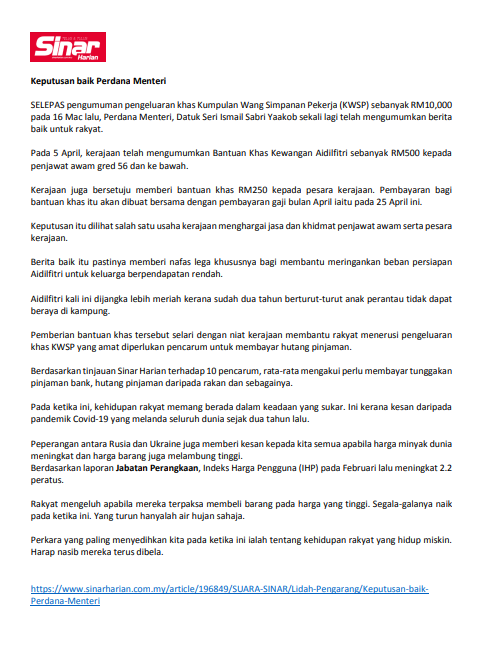 Sinar Harian

Keputusan baik Perdana Menteri

SELEPAS pengumuman pengeluaran khas Kumpulan Wang Simpanan Pekerja (KWSP) sebanyak RM10,000 pada 16 Mac lalu, Perdana Menteri, Datuk Seri Ismail Sabri Yaakob sekali lagi telah mengumumkan berita baik untuk rakyat.

Pada 5 April, kerajaan telah mengumumkan Bantuan Khas Kewangan Aidilfitri sebanyak RM500 kepada penjawat awam gred 56 dan ke bawah.

Kerajaan juga bersetuju memberi bantuan khas RM250 kepada pesara kerajaan. Pembayaran bagi bantuan khas itu akan dibuat bersama dengan pembayaran gaji bulan April iaitu pada 25 April ini.

Keputusan itu dilihat salah satu usaha kerajaan menghargai jasa dan khidmat penjawat awam serta pesara kerajaan.

Berita baik itu pastinya memberi nafas lega khususnya bagi membantu meringankan beban persiapan Aidilfitri untuk keluarga berpendapatan rendah.

Aidilfitri kali ini dijangka lebih meriah kerana sudah dua tahun berturut-turut anak perantau tidak dapat beraya di kampung.

Pemberian bantuan khas tersebut selari dengan niat kerajaan membantu rakyat menerusi pengeluaran khas KWSP yang amat diperlukan pencarum untuk membayar hutang pinjaman.

Berdasarkan tinjauan Sinar Harian terhadap 10 pencarum, rata-rata mengakui perlu membayar tunggakan pinjaman bank, hutang pinjaman daripada rakan dan sebagainya.

Pada ketika ini, kehidupan rakyat memang berada dalam keadaan yang sukar. Ini kerana kesan daripada pandemik Covid-19 yang melanda seluruh dunia sejak dua tahun lalu.

Peperangan antara Rusia dan Ukraine juga memberi kesan kepada kita semua apabila harga minyak dunia meningkat dan harga barang juga melambung tinggi.
Berdasarkan laporan Jabatan Perangkaan, Indeks Harga Pengguna (IHP) pada Februari lalu meningkat 2.2 peratus.

Rakyat mengeluh apabila mereka terpaksa membeli barang pada harga yang tinggi. Segala-galanya naik pada ketika ini. Yang turun hanyalah air hujan sahaja.

Perkara yang paling menyedihkan kita pada ketika ini ialah tentang kehidupan rakyat yang hidup miskin. Harap nasib mereka terus dibela.

https://www.sinarharian.com.my/article/196849/SUARA-SINAR/Lidah-Pengarang/Keputusan-baik-Perdana-Menteri